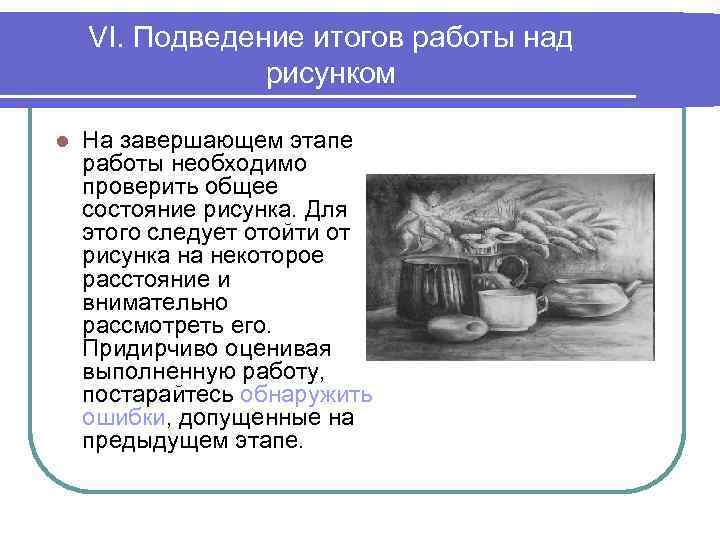 VI. Подведение итогов работы над рисунком

На завершающем этапе работы необходимо проверить общее состояние рисунка. Для этого следует отойти от рисунка на некоторое расстояние и внимательно рассмотреть его. Придирчиво оценивая выполненную работу, постарайтесь обнаружить ошибки, допущенные на предыдущем этапе.